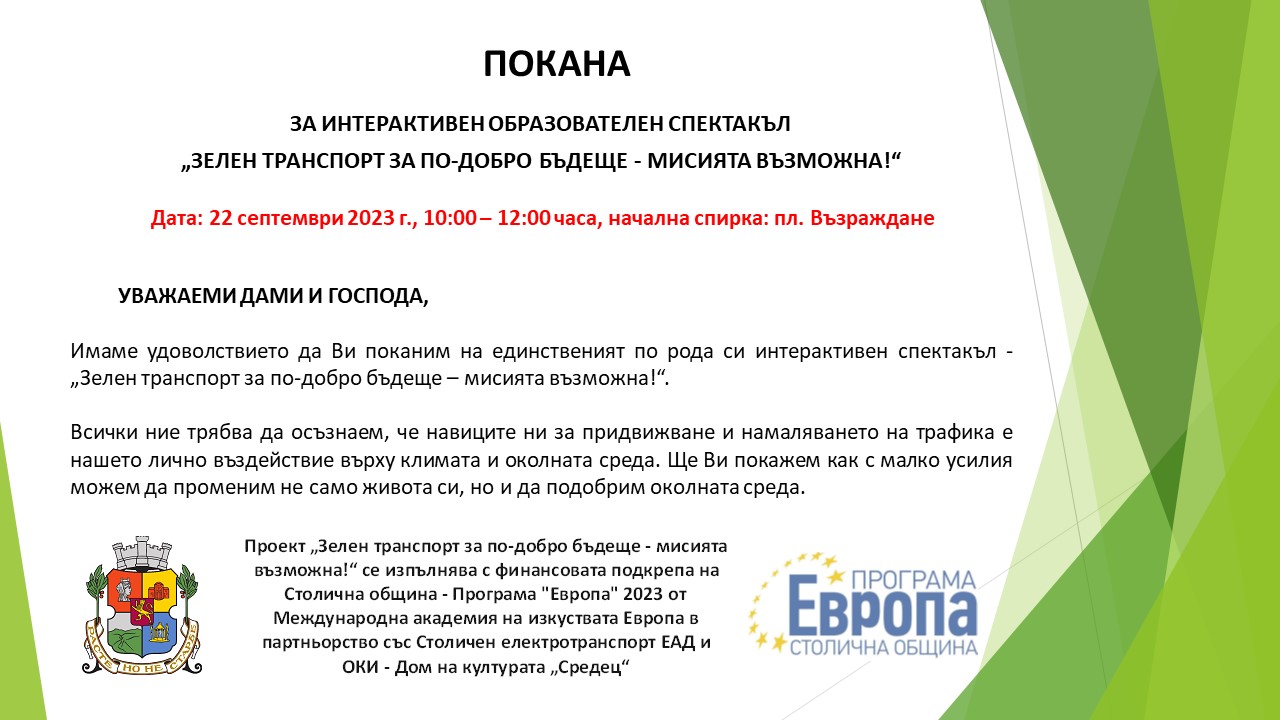 ПОКАНА

ЗА ИНТЕРАКТИВЕН ОБРАЗОВАТЕЛЕН СПЕКТАКЪЛ

„ЗЕЛЕН ТРАНСПОРТ ЗА ПО-ДОБРО БЪДЕЩЕ - МИСИЯТА ВЪЗМОЖНА!“

Дата: 22 септември 2023 г., 10:00 – 12:00 часа, начална спирка: пл. Възраждане

УВАЖАЕМИ ДАМИ И ГОСПОДА,

Имаме удоволствието да Ви поканим на единственият по рода си интерактивен спектакъл - „Зелен транспорт за по-добро бъдеще – мисията възможна!“.

Всички ние трябва да осъзнаем, че навиците ни за придвижване и намаляването на трафика е нашето лично въздействие върху климата и околната среда. Ще Ви покажем как с малко усилия можем да променим не само живота си, но и да подобрим околната среда.

РАСТЕ НО НЕ СТАРЕЕ

Проект „Зелен транспорт за по-добро бъдеще - мисията възможна!“ се изпълнява с финансовата подкрепа на Столична община - Програма "Европа" 2023 от Международна академия на изкуствата Европа в партньорство със Столичен електротранспорт ЕАД и ОКИ - Дом на културата „Средец“

ПРОГРАМА Европа СТОЛИЧНА ОБЩИНА